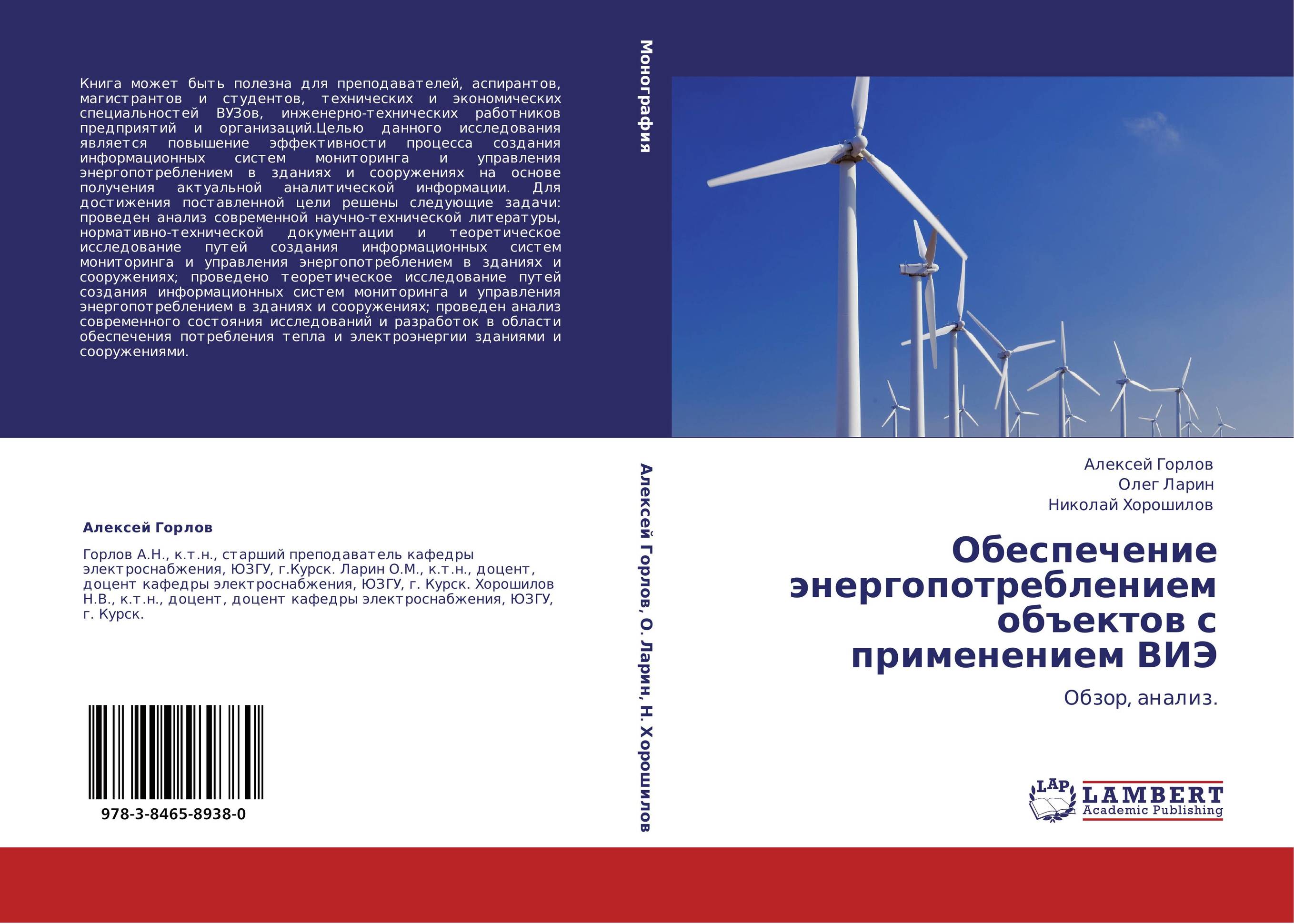 Книга может быть полезна для преподавателей, аспирантов, магистрантов и студентов, технических и экономических специальностей ВУЗов, инженерно-технических работников предприятий и организаций.Целью данного исследования является повышение эффективности процесса создания информационных систем мониторинга и управления энергопотреблением в зданиях и сооружениях на основе получения актуальной аналитической информации. Для достижения поставленной цели решены следующие задачи: проведен анализ современной научно-технической литературы, нормативно-технической документации и теоретическое исследование путей создания информационных систем мониторинга и управления энергопотреблением в зданиях и сооружениях; проведено теоретическое исследование путей создания информационных систем мониторинга и управления энергопотреблением в зданиях и сооружениях; проведен анализ современного состояния исследований и разработок в области обеспечения потребления тепла и электроэнергии зданиями и сооружениями.

Алексей Горлов

Горлов А.Н., к.т.н., старший преподаватель кафедры электроснабжения, ЮЗГУ, г.Курск. Ларин О.М., к.т.н., доцент, доцент кафедры электроснабжения, ЮЗГУ, г. Курск. Хорошилов Н.В., к.т.н., доцент, доцент кафедры электроснабжения, ЮЗГУ, г. Курск.

978-3-8465-8938-0

Монография

Алексей Горлов, О. Ларин, Н. Хорошилов

Алексей Горлов
Олег Ларин
Николай Хорошилов

Обеспечение энергопотреблением объектов с применением ВИЭ

Обзор, анализ.

LAP LAMBERT Academic Publishing